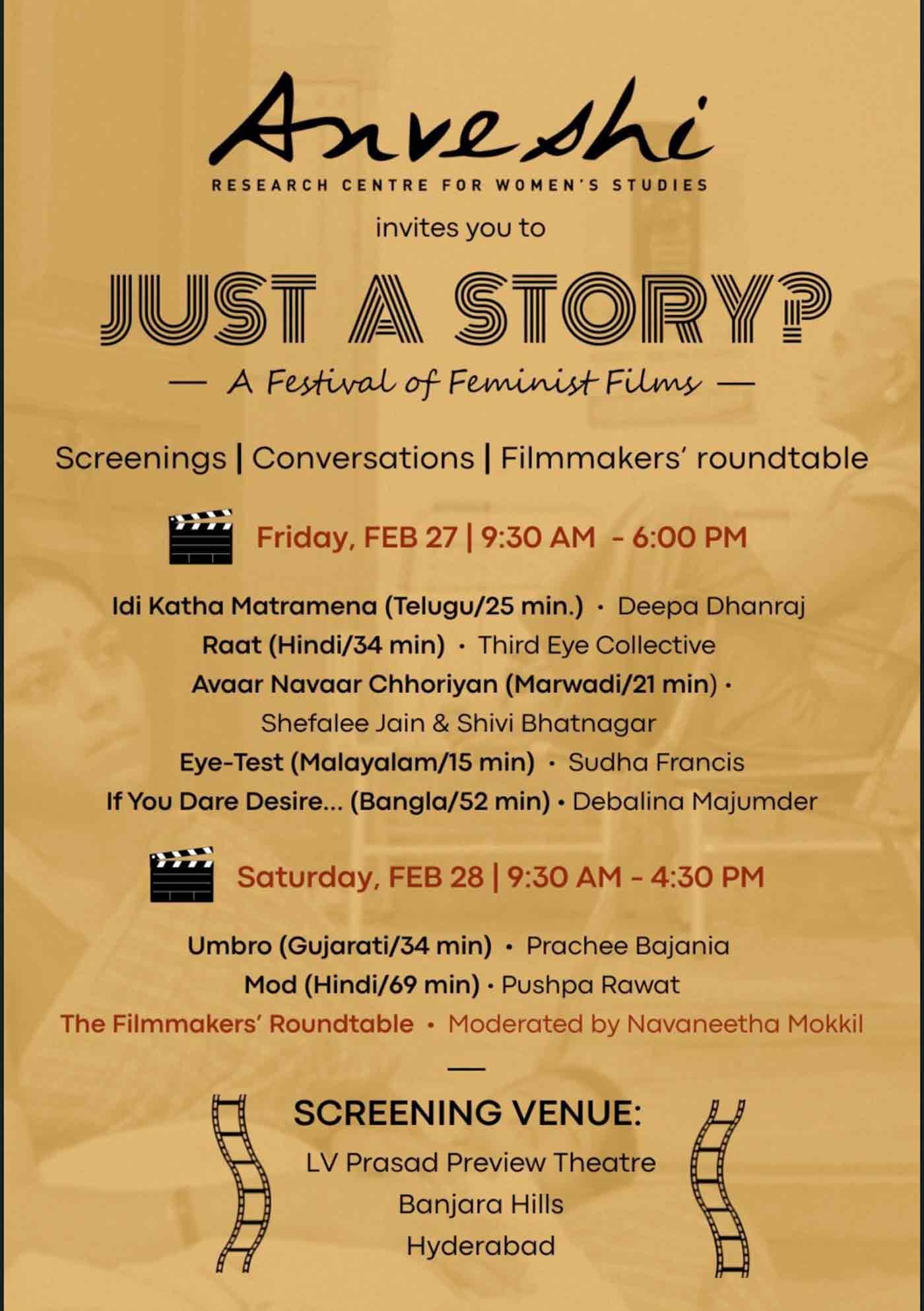 Anveshi
RESEARCH CENTRE FOR WOMEN'S STUDIES

invites you to

JUST A STORY?

— A Festival of Feminist Films —

Screenings | Conversations | Filmmakers' roundtable

Friday, FEB 27 | 9:30 AM - 6:00 PM

Idi Katha Matramena (Telugu/25 min.) • Deepa Dhanraj
Raat (Hindi/34 min) • Third Eye Collective
Avaar Navaar Chhoriyan (Marwadi/21 min) • Shefalee Jain & Shivi Bhatnagar
Eye-Test (Malayalam/15 min) • Sudha Francis
If You Dare Desire... (Bangla/52 min) • Debalina Majumder

Saturday, FEB 28 | 9:30 AM - 4:30 PM

Umbro (Gujarati/34 min) • Prachee Bajania
Mod (Hindi/69 min) • Pushpa Rawat
The Filmmakers' Roundtable • Moderated by Navaneetha Mokkil

—

SCREENING VENUE:
LV Prasad Preview Theatre
Banjara Hills
Hyderabad